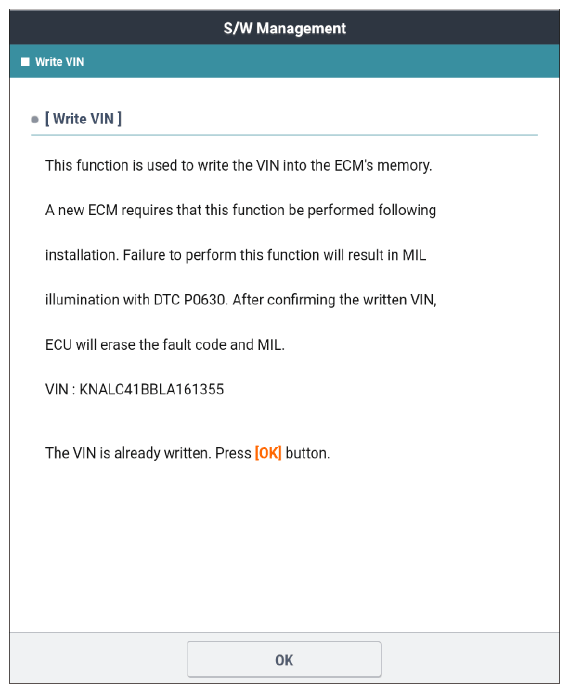 S/W Management

Write VIN

[ Write VIN ]

This function is used to write the VIN into the ECM's memory.

A new ECM requires that this function be performed following

installation. Failure to perform this function will result in MIL

illumination with DTC P0630. After confirming the written VIN,

ECU will erase the fault code and MIL.

VIN : KNALC41BBLA161355

The VIN is already written. Press [OK] button.

OK